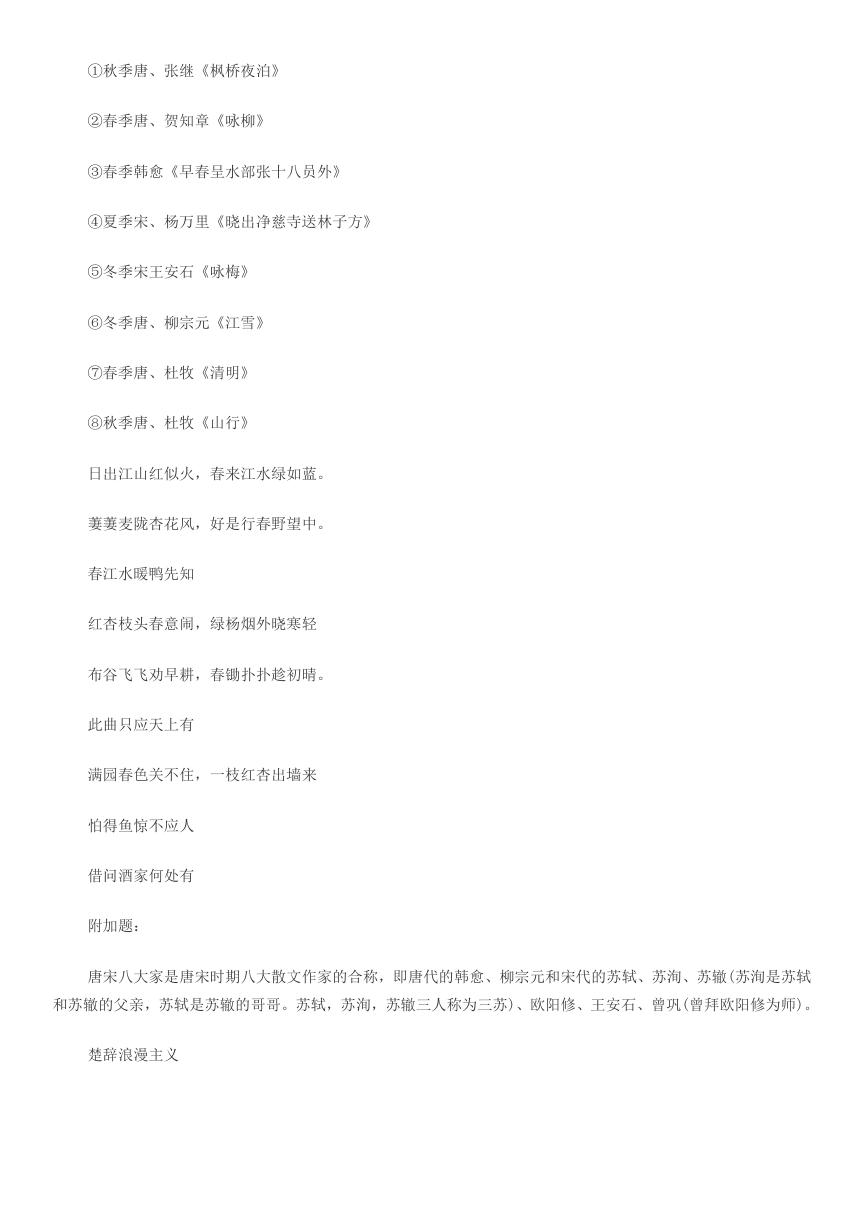 ①秋季唐、张继《枫桥夜泊》

②春季唐、贺知章《咏柳》

③春季韩愈《早春呈水部张十八员外》

④夏季宋、杨万里《晓出净慈寺送林子方》

⑤冬季宋王安石《咏梅》

⑥冬季唐、柳宗元《江雪》

⑦春季唐、杜牧《清明》

⑧秋季唐、杜牧《山行》

日出江山红似火，春来江水绿如蓝。

萋萋麦陇杏花风，好是行春野望中。

春江水暖鸭先知

红杏枝头春意闹，绿杨烟外晓寒轻

布谷飞飞劝早耕，春锄扑扑趁初晴。

此曲只应天上有

满园春色关不住，一枝红杏出墙来

怕得鱼惊不应人

借问酒家何处有

附加题：

唐宋八大家是唐宋时期八大散文作家的合称，即唐代的韩愈、柳宗元和宋代的苏轼、苏洵、苏辙(苏洵是苏轼和苏辙的父亲，苏轼是苏辙的哥哥。苏轼，苏洵，苏辙三人称为三苏)、欧阳修、王安石、曾巩(曾拜欧阳修为师)。

楚辞浪漫主义